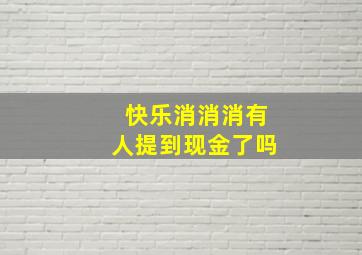 快乐消消消有人提到现金了吗